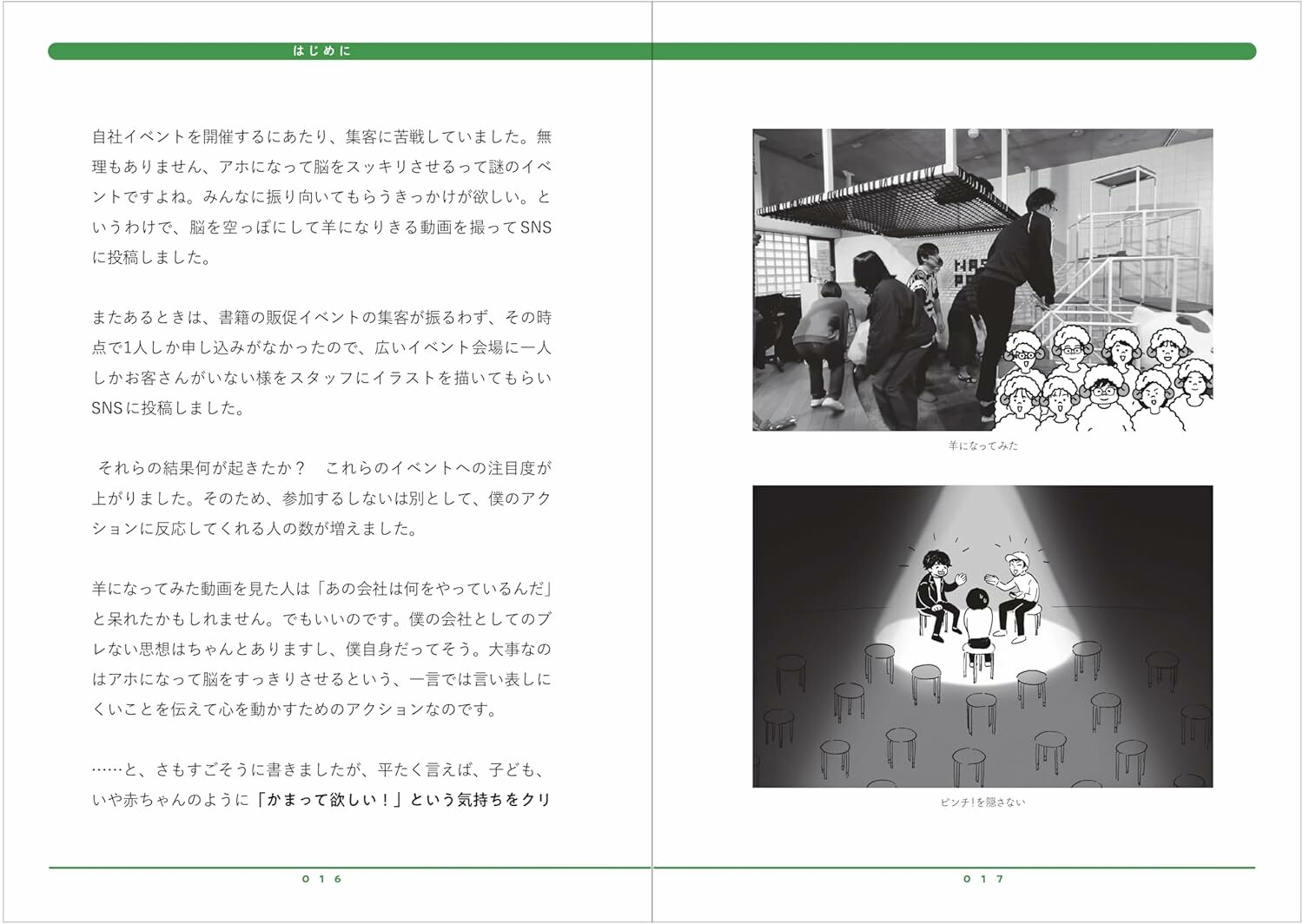 はじめに

自社イベントを開催するにあたり、集客に苦戦していました。無理もありません、アホになって脳をスッキリさせるって謎のイベントですよね。みんなに振り向いてもらうきっかけが欲しい。というわけで、脳を空っぽにして羊になりきる動画を撮ってSNSに投稿しました。

またあるときは、書籍の販促イベントの集客が振るわず、その時点で1人しか申し込みがなかったので、広いイベント会場に一人しかお客さんがいない様をスタッフにイラストを描いてもらいSNSに投稿しました。

それらの結果何が起きたか？　これらのイベントへの注目度が上がりました。そのため、参加するしないは別として、僕のアクションに反応してくれる人の数が増えました。

羊になってみた動画を見た人は「あの会社は何をやっているんだ」と呆れたかもしれません。でもいいのです。僕の会社としてのブレない思想はちゃんとありますし、僕自身だってそう。大事なのはアホになって脳をすっきりさせるという、一言では言い表しにくいことを伝えて心を動かすためのアクションなのです。

……と、さもすごそうに書きましたが、平たく言えば、子ども、いや赤ちゃんのように「かまって欲しい！」という気持ちをクリ

016

羊になってみた

ピンチ！を隠さない

017